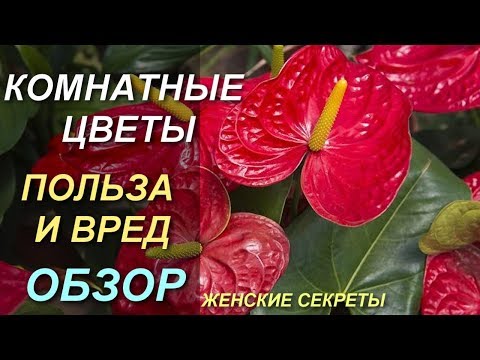 КОМНАТНЫЕ ЦВЕТЫ

ПОЛЬЗА И ВРЕД

ОБЗОР

ЖЕНСКИЕ СЕКРЕТЫ